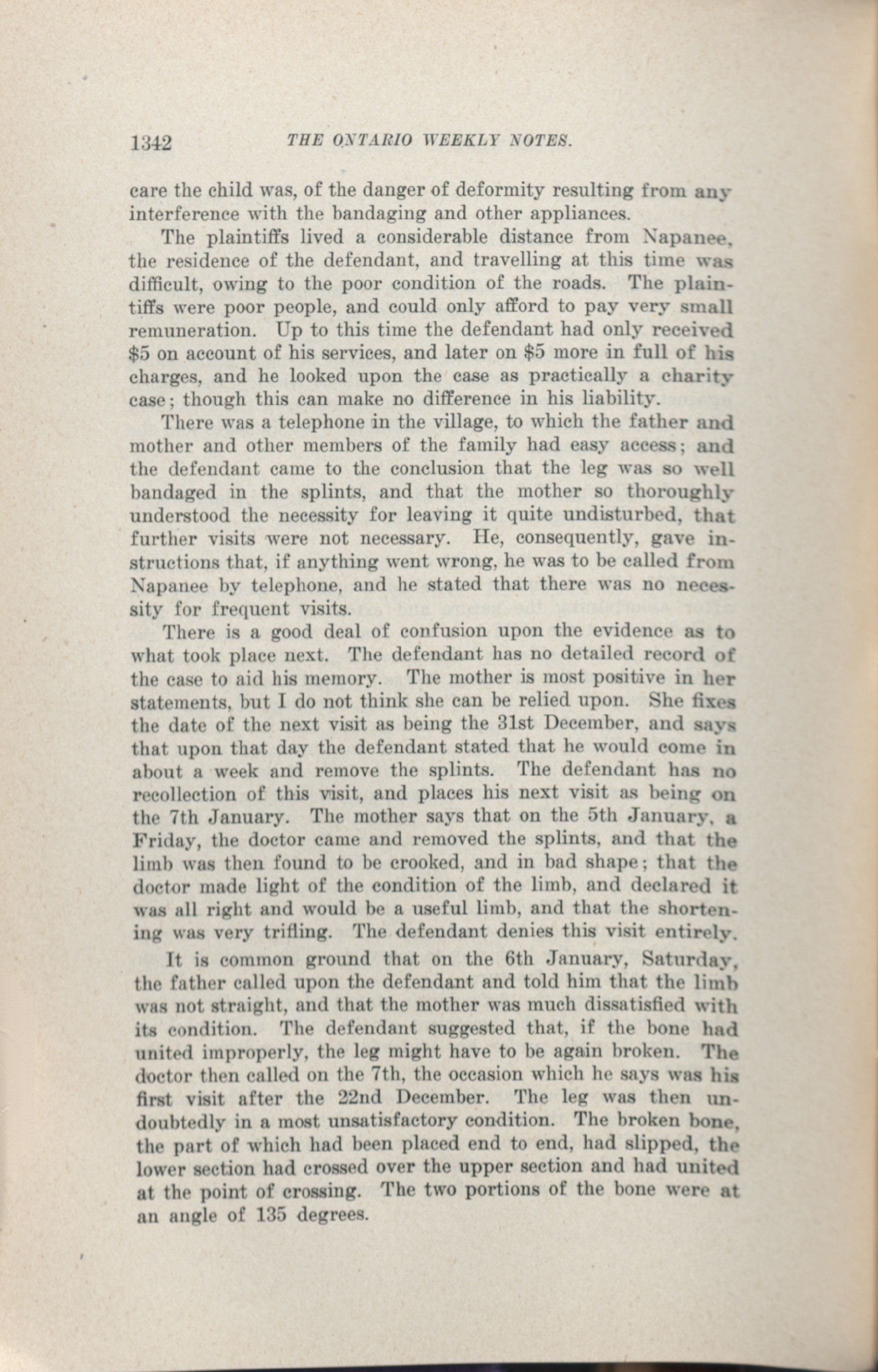 1342 THE ONTARIO WEEKLY NOTES.

care the child was, of the danger of deformity resulting from any interference with the bandaging and other appliances.

The plaintiffs lived a considerable distance from Napanee, the residence of the defendant, and travelling at this time was difficult, owing to the poor condition of the roads. The plaintiffs were poor people, and could only afford to pay very small remuneration. Up to this time the defendant had only received \$5 on account of his services, and later on \$5 more in full of his charges, and he looked upon the case as practically a charity case; though this can make no difference in his liability.

There was a telephone in the village, to which the father and mother and other members of the family had easy access; and the defendant came to the conclusion that the leg was so well bandaged in the splints, and that the mother so thoroughly understood the necessity for leaving it quite undisturbed, that further visits were not necessary. He, consequently, gave instructions that, if anything went wrong, he was to be called from Napanee by telephone, and he stated that there was no necessity for frequent visits.

There is a good deal of confusion upon the evidence as to what took place next. The defendant has no detailed record of the case to aid his memory. The mother is most positive in her statements, but I do not think she can be relied upon. She fixes the date of the next visit as being the 31st December, and says that upon that day the defendant stated that he would come in about a week and remove the splints. The defendant has no recollection of this visit, and places his next visit as being on the 7th January. The mother says that on the 5th January, a Friday, the doctor came and removed the splints, and that the limb was then found to be crooked, and in bad shape; that the doctor made light of the condition of the limb, and declared it was all right and would be a useful limb, and that the shortening was very trifling. The defendant denies this visit entirely.

It is common ground that on the 6th January, Saturday, the father called upon the defendant and told him that the limb was not straight, and that the mother was much dissatisfied with its condition. The defendant suggested that, if the bone had united improperly, the leg might have to be again broken. The doctor then called on the 7th, the occasion which he says was his first visit after the 22nd December. The leg was then undoubtedly in a most unsatisfactory condition. The broken bone, the part of which had been placed end to end, had slipped, the lower section had crossed over the upper section and had united at the point of crossing. The two portions of the bone were at an angle of 135 degrees.